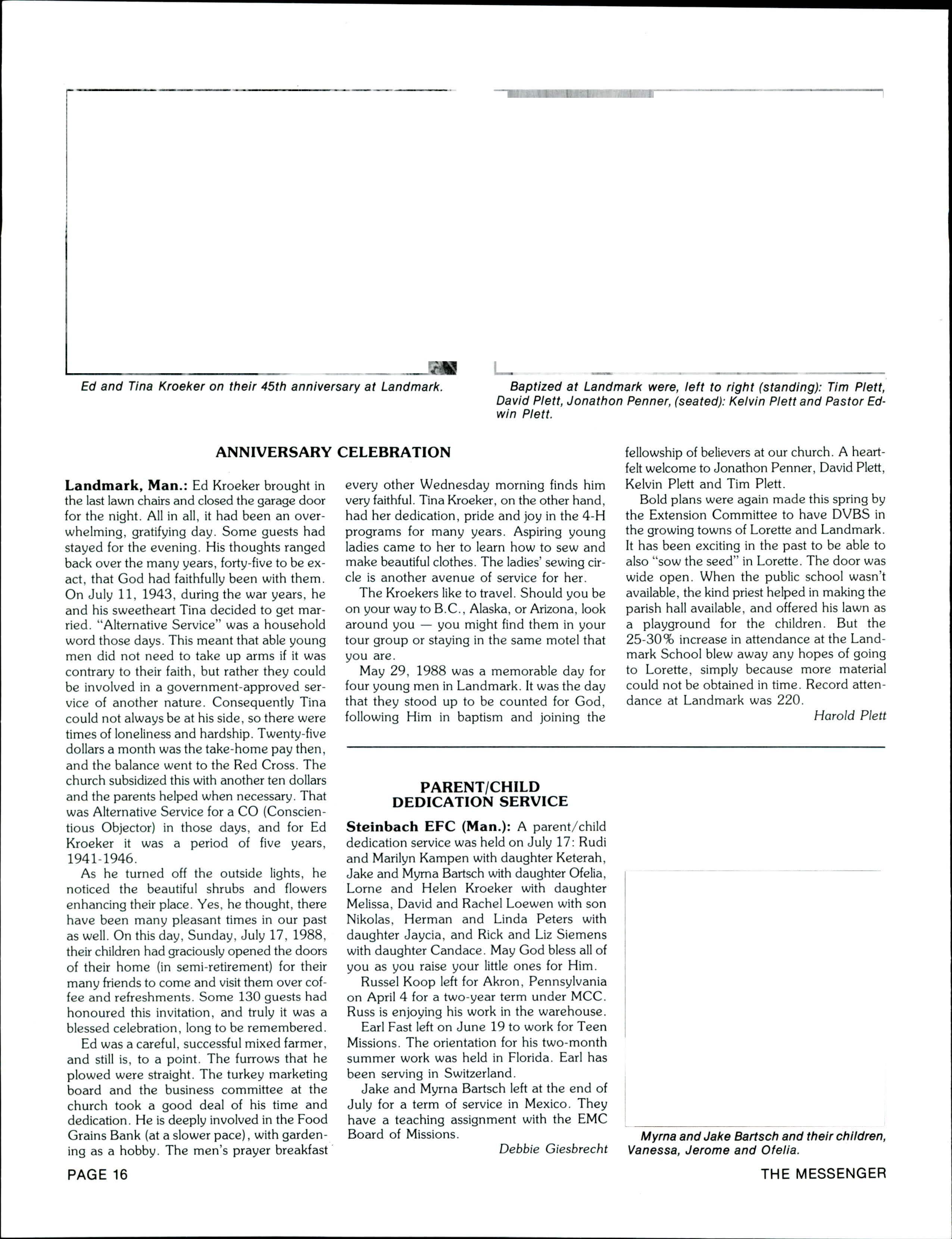 Ed and Tina Kroeker on their 45th anniversary at Landmark.

Baptized at Landmark were, left to right (standing): Tim Plett, David Plett, Jonathon Penner, (seated): Kelvin Plett and Pastor Edwin Plett.

ANNIVERSARY CELEBRATION

Landmark, Man.: Ed Kroeker brought in the last lawn chairs and closed the garage door for the night. All in all, it had been an overwhelming, gratifying day. Some guests had stayed for the evening. His thoughts ranged back over the many years, forty-five to be exact, that God had faithfully been with them. On July 11, 1943, during the war years, he and his sweetheart Tina decided to get married. "Alternative Service" was a household word those days. This meant that able young men did not need to take up arms if it was contrary to their faith, but rather they could be involved in a government-approved service of another nature. Consequently Tina could not always be at his side, so there were times of loneliness and hardship. Twenty-five dollars a month was the take-home pay then, and the balance went to the Red Cross. The church subsidized this with another ten dollars and the parents helped when necessary. That was Alternative Service for a CO (Conscientious Objector) in those days, and for Ed Kroeker it was a period of five years, 1941-1946.

As he turned off the outside lights, he noticed the beautiful shrubs and flowers enhancing their place. Yes, he thought, there have been many pleasant times in our past as well. On this day, Sunday, July 17, 1988, their children had graciously opened the doors of their home (in semi-retirement) for their many friends to come and visit them over coffee and refreshments. Some 130 guests had honoured this invitation, and truly it was a blessed celebration, long to be remembered.

Ed was a careful, successful mixed farmer, and still is, to a point. The furrows that he plowed were straight. The turkey marketing board and the business committee at the church took a good deal of his time and dedication. He is deeply involved in the Food Grains Bank (at a slower pace), with gardening as a hobby. The men's prayer breakfast every other Wednesday morning finds him very faithful. Tina Kroeker, on the other hand, had her dedication, pride and joy in the 4-H programs for many years. Aspiring young ladies came to her to learn how to sew and make beautiful clothes. The ladies' sewing circle is another avenue of service for her.

The Kroekers like to travel. Should you be on your way to B.C., Alaska, or Arizona, look around you — you might find them in your tour group or staying in the same motel that you are.

May 29, 1988 was a memorable day for four young men in Landmark. It was the day that they stood up to be counted for God, following Him in baptism and joining the fellowship of believers at our church. A heartfelt welcome to Jonathon Penner, David Plett, Kelvin Plett and Tim Plett.

Bold plans were again made this spring by the Extension Committee to have DVBS in the growing towns of Lorette and Landmark. It has been exciting in the past to be able to also "sow the seed" in Lorette. The door was wide open. When the public school wasn't available, the kind priest helped in making the parish hall available, and offered his lawn as a playground for the children. But the 25-30% increase in attendance at the Landmark School blew away any hopes of going to Lorette, simply because more material could not be obtained in time. Record attendance at Landmark was 220.

Harold Plett

PARENT/CHILD DEDICATION SERVICE

Steinbach EFC (Man.): A parent/child dedication service was held on July 17: Rudi and Marilyn Kampen with daughter Keterah, Jake and Myrna Bartsch with daughter Ofelia, Lorne and Helen Kroeker with daughter Melissa, David and Rachel Loewen with son Nikolas, Herman and Linda Peters with daughter Jaycia, and Rick and Liz Siemens with daughter Candace. May God bless all of you as you raise your little ones for Him.

Russel Koop left for Akron, Pennsylvania on April 4 for a two-year term under MCC. Russ is enjoying his work in the warehouse.

Earl Fast left on June 19 to work for Teen Missions. The orientation for his two-month summer work was held in Florida. Earl has been serving in Switzerland.

Jake and Myrna Bartsch left at the end of July for a term of service in Mexico. They have a teaching assignment with the EMC Board of Missions.

Debbie Giesbrecht

Myrna and Jake Bartsch and their children, Vanessa, Jerome and Ofelia.

PAGE 16

THE MESSENGER